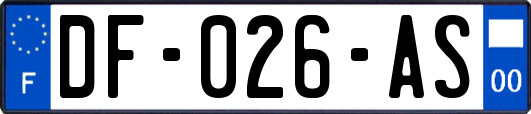 F
DF-026-AS
00